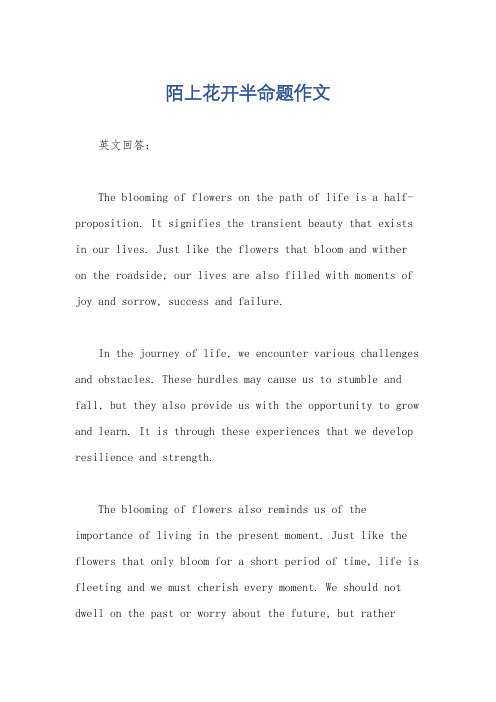 陌上花开半命题作文

英文回答：

The blooming of flowers on the path of life is a half-proposition. It signifies the transient beauty that exists in our lives. Just like the flowers that bloom and wither on the roadside, our lives are also filled with moments of joy and sorrow, success and failure.

In the journey of life, we encounter various challenges and obstacles. These hurdles may cause us to stumble and fall, but they also provide us with the opportunity to grow and learn. It is through these experiences that we develop resilience and strength.

The blooming of flowers also reminds us of the importance of living in the present moment. Just like the flowers that only bloom for a short period of time, life is fleeting and we must cherish every moment. We should not dwell on the past or worry about the future, but rather